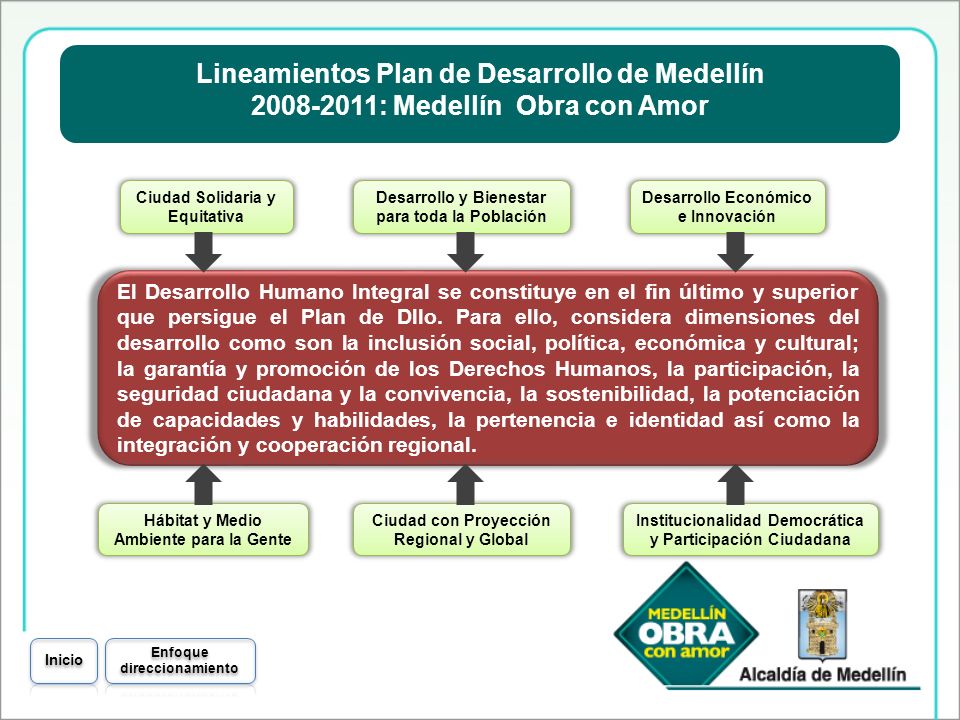 Lineamientos Plan de Desarrollo de Medellín
2008-2011: Medellín Obra con Amor

Ciudad Solidaria y Equitativa

Desarrollo y Bienestar para toda la Población

Desarrollo Económico e Innovación

El Desarrollo Humano Integral se constituye en el fin último y superior que persigue el Plan de Dllo. Para ello, considera dimensiones del desarrollo como son la inclusión social, política, económica y cultural; la garantía y promoción de los Derechos Humanos, la participación, la seguridad ciudadana y la convivencia, la sostenibilidad, la potenciación de capacidades y habilidades, la pertenencia e identidad así como la integración y cooperación regional.

Hábitat y Medio Ambiente para la Gente

Ciudad con Proyección Regional y Global

Institucionalidad Democrática y Participación Ciudadana

Inicio

Enfoque direccionamiento

MEDELLÍN OBRA con amor

Alcaldía de Medellín